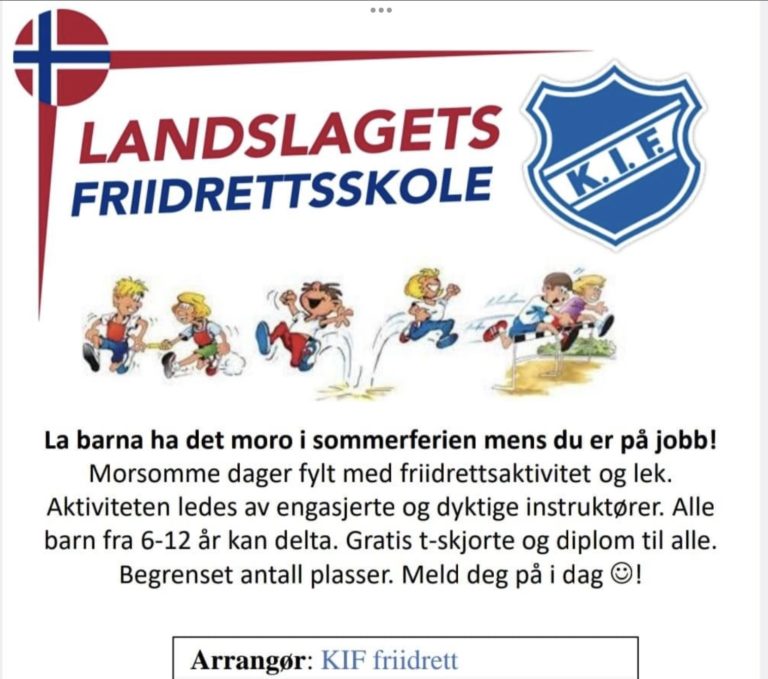 LANDSLAGETS
FRIIDRETTSSKOLE

K.I.F.

La barna ha det moro i sommerferien mens du er på jobb!
Morsomme dager fylt med friidrettsaktivitet og lek. Aktiviteten ledes av engasjerte og dyktige instruktører. Alle barn fra 6-12 år kan delta. Gratis t-skjorte og diplom til alle. Begrenset antall plasser. Meld deg på i dag ☺!

Arrangør: KIF friidrett